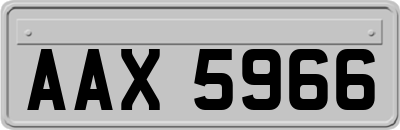 AAX 5966